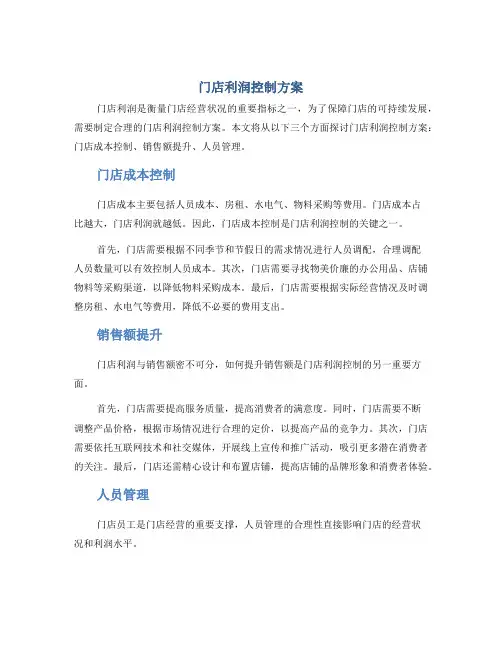 门店利润控制方案

门店利润是衡量门店经营状况的重要指标之一，为了保障门店的可持续发展，需要制定合理的门店利润控制方案。本文将从以下三个方面探讨门店利润控制方案：门店成本控制、销售额提升、人员管理。

门店成本控制

门店成本主要包括人员成本、房租、水电气、物料采购等费用。门店成本占比越大，门店利润就越低。因此，门店成本控制是门店利润控制的关键之一。

首先，门店需要根据不同季节和节假日的需求情况进行人员调配，合理调配人员数量可以有效控制人员成本。其次，门店需要寻找物美价廉的办公用品、店铺物料等采购渠道，以降低物料采购成本。最后，门店需要根据实际经营情况及时调整房租、水电气等费用，降低不必要的费用支出。

销售额提升

门店利润与销售额密不可分，如何提升销售额是门店利润控制的另一重要方面。

首先，门店需要提高服务质量，提高消费者的满意度。同时，门店需要不断调整产品价格，根据市场情况进行合理的定价，以提高产品的竞争力。其次，门店需要依托互联网技术和社交媒体，开展线上宣传和推广活动，吸引更多潜在消费者的关注。最后，门店还需精心设计和布置店铺，提高店铺的品牌形象和消费者体验。

人员管理

门店员工是门店经营的重要支撑，人员管理的合理性直接影响门店的经营状况和利润水平。